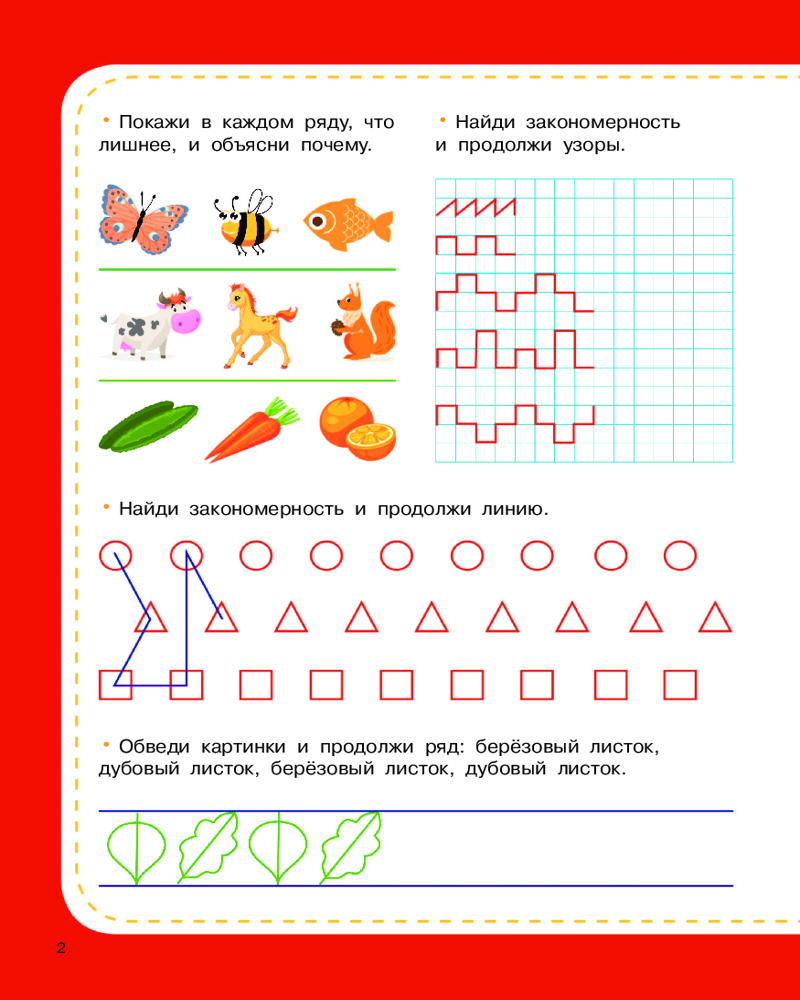 • Покажи в каждом ряду, что лишнее, и объясни почему.

• Найди закономерность и продолжи узоры.

• Найди закономерность и продолжи линию.

• Обведи картинки и продолжи ряд: берёзовый листок, дубовый листок, берёзовый листок, дубовый листок.

2